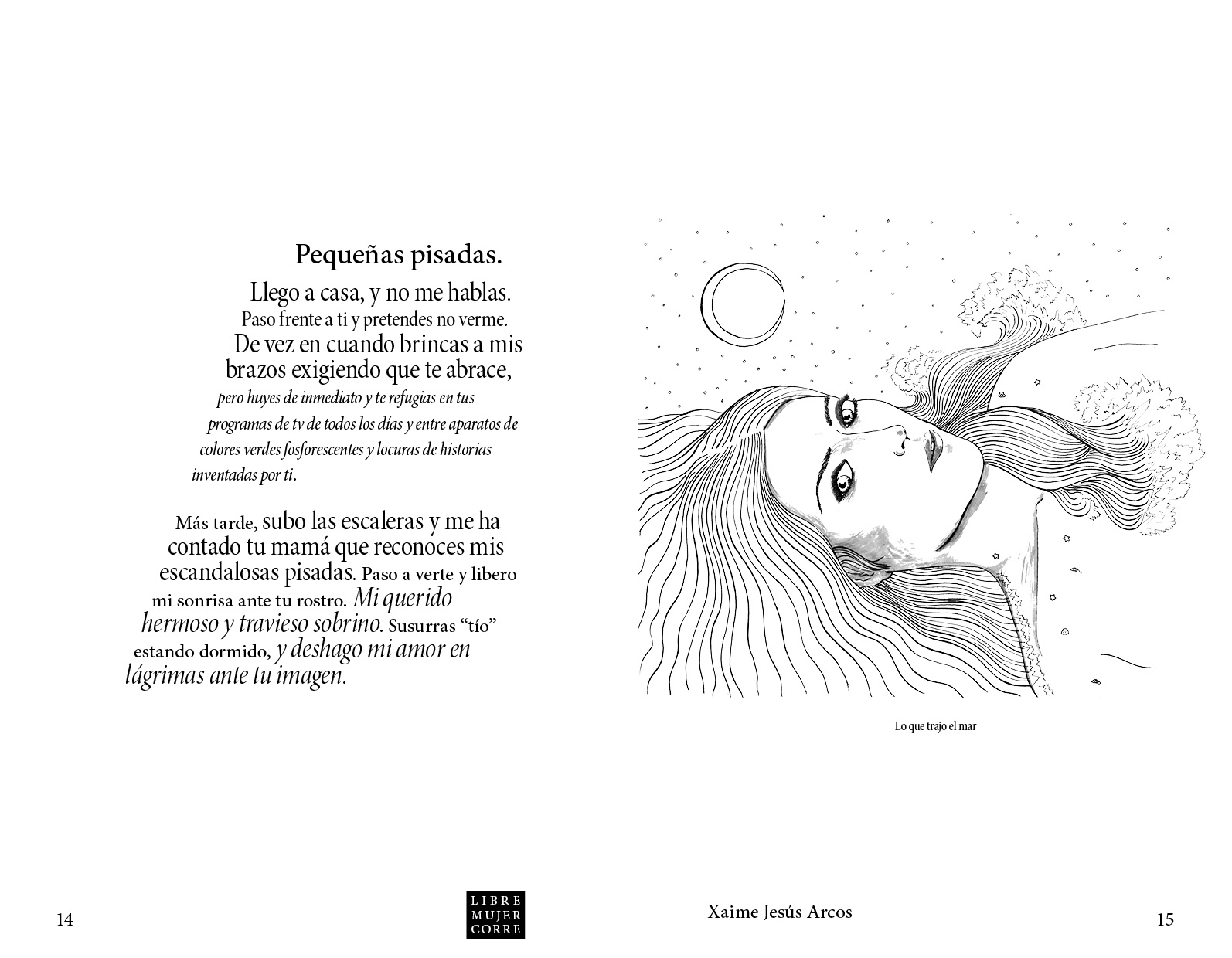 Pequeñas pisadas.

Llego a casa, y no me hablas.
Paso frente a ti y pretendes no verme.
De vez en cuando brincas a mis brazos exigiendo que te abrace,
pero huyes de inmediato y te refugias en tus programas de tv de todos los días y entre aparatos de colores verdes fosforescentes y locuras de historias inventadas por ti.

Más tarde, subo las escaleras y me ha contado tu mamá que reconoces mis escandalosas pisadas. Paso a verte y libero mi sonrisa ante tu rostro. Mi querido hermoso y travieso sobrino. Susurras "tío" estando dormido, y deshago mi amor en lágrimas ante tu imagen.

Lo que trajo el mar

14

LIBRE
MUJER
CORRE

Xaime Jesús Arcos

15